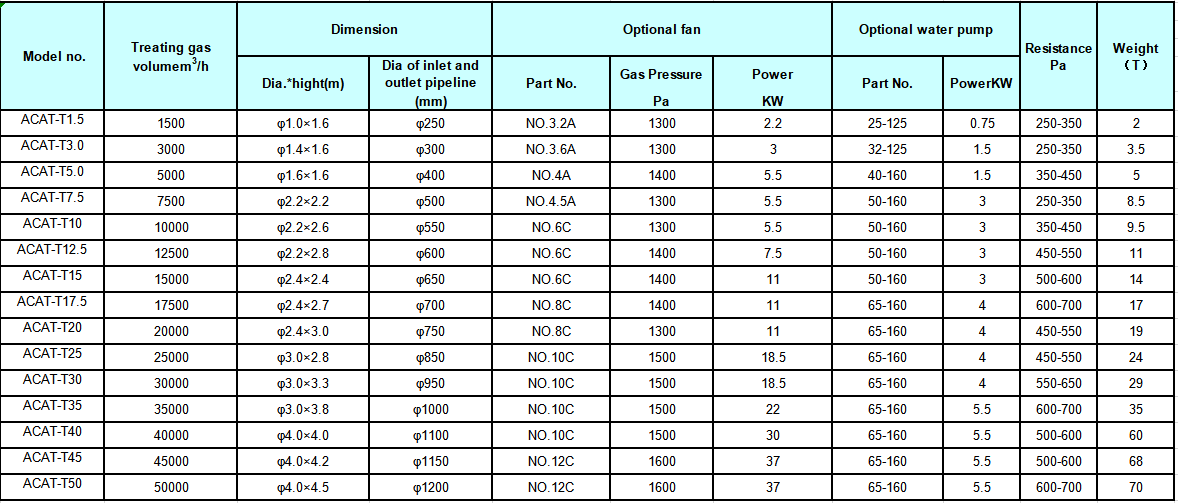 | Model no. | Treating gas volumem$^3$/h | Dimension | | Optional fan | | | Optional water pump | | Resistance Pa | Weight （T） |
|---|---|---|---|---|---|---|---|---|---|---|
| | | Dia.*hight(m) | Dia of inlet and outlet pipeline (mm) | Part No. | Gas Pressure Pa | Power KW | Part No. | PowerKW | | |
| ACAT-T1.5 | 1500 | φ1.0×1.6 | φ250 | NO.3.2A | 1300 | 2.2 | 25-125 | 0.75 | 250-350 | 2 |
| ACAT-T3.0 | 3000 | φ1.4×1.6 | φ300 | NO.3.6A | 1300 | 3 | 32-125 | 1.5 | 250-350 | 3.5 |
| ACAT-T5.0 | 5000 | φ1.6×1.6 | φ400 | NO.4A | 1400 | 5.5 | 40-160 | 1.5 | 350-450 | 5 |
| ACAT-T7.5 | 7500 | φ2.2×2.2 | φ500 | NO.4.5A | 1300 | 5.5 | 50-160 | 3 | 250-350 | 8.5 |
| ACAT-T10 | 10000 | φ2.2×2.6 | φ550 | NO.6C | 1300 | 5.5 | 50-160 | 3 | 350-450 | 9.5 |
| ACAT-T12.5 | 12500 | φ2.2×2.8 | φ600 | NO.6C | 1400 | 7.5 | 50-160 | 3 | 450-550 | 11 |
| ACAT-T15 | 15000 | φ2.4×2.4 | φ650 | NO.6C | 1400 | 11 | 50-160 | 3 | 500-600 | 14 |
| ACAT-T17.5 | 17500 | φ2.4×2.7 | φ700 | NO.8C | 1400 | 11 | 65-160 | 4 | 600-700 | 17 |
| ACAT-T20 | 20000 | φ2.4×3.0 | φ750 | NO.8C | 1300 | 11 | 65-160 | 4 | 450-550 | 19 |
| ACAT-T25 | 25000 | φ3.0×2.8 | φ850 | NO.10C | 1500 | 18.5 | 65-160 | 4 | 450-550 | 24 |
| ACAT-T30 | 30000 | φ3.0×3.3 | φ950 | NO.10C | 1500 | 18.5 | 65-160 | 4 | 550-650 | 29 |
| ACAT-T35 | 35000 | φ3.0×3.8 | φ1000 | NO.10C | 1500 | 22 | 65-160 | 5.5 | 600-700 | 35 |
| ACAT-T40 | 40000 | φ4.0×4.0 | φ1100 | NO.10C | 1500 | 30 | 65-160 | 5.5 | 500-600 | 60 |
| ACAT-T45 | 45000 | φ4.0×4.2 | φ1150 | NO.12C | 1600 | 37 | 65-160 | 5.5 | 500-600 | 68 |
| ACAT-T50 | 50000 | φ4.0×4.5 | φ1200 | NO.12C | 1600 | 37 | 65-160 | 5.5 | 600-700 | 70 |